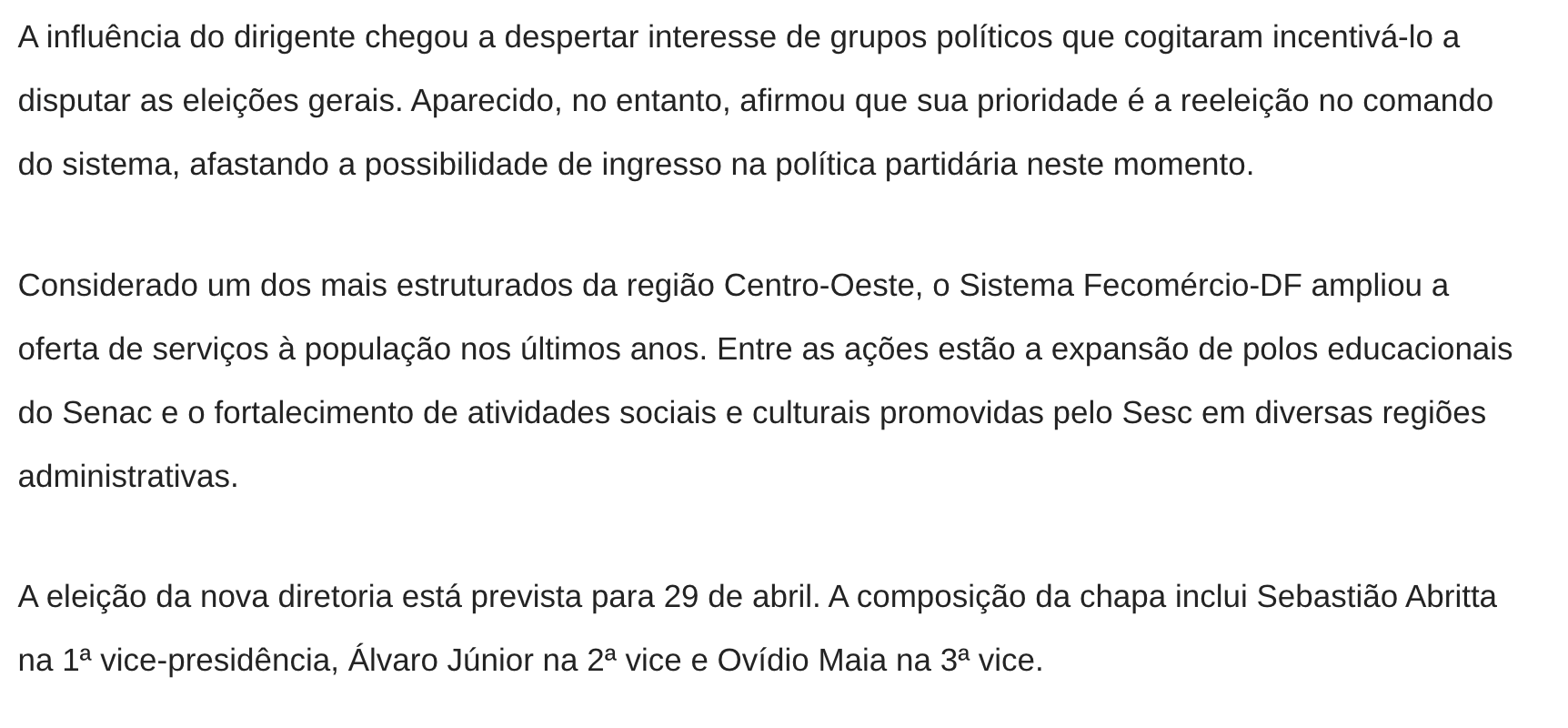 A influência do dirigente chegou a despertar interesse de grupos políticos que cogitaram incentivá-lo a disputar as eleições gerais. Aparecido, no entanto, afirmou que sua prioridade é a reeleição no comando do sistema, afastando a possibilidade de ingresso na política partidária neste momento.

Considerado um dos mais estruturados da região Centro-Oeste, o Sistema Fecomércio-DF ampliou a oferta de serviços à população nos últimos anos. Entre as ações estão a expansão de polos educacionais do Senac e o fortalecimento de atividades sociais e culturais promovidas pelo Sesc em diversas regiões administrativas.

A eleição da nova diretoria está prevista para 29 de abril. A composição da chapa inclui Sebastião Abritta na 1ª vice-presidência, Álvaro Júnior na 2ª vice e Ovídio Maia na 3ª vice.